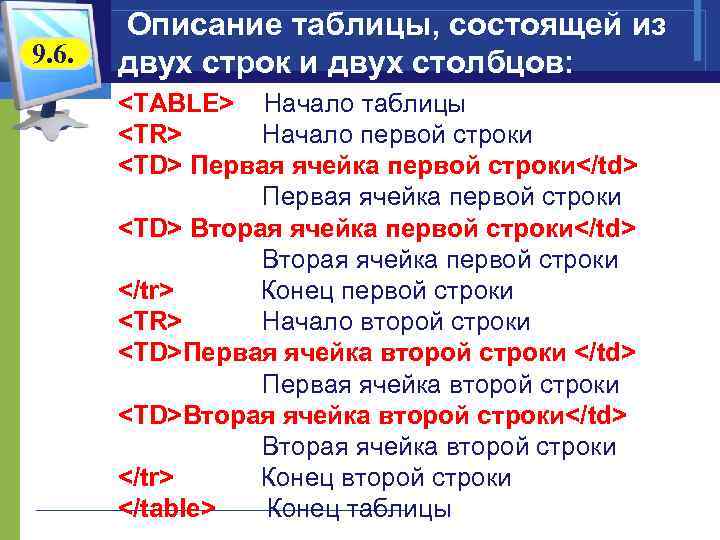 9.6.

Описание таблицы, состоящей из двух строк и двух столбцов:

<TABLE> Начало таблицы
<TR> Начало первой строки
<TD> Первая ячейка первой строки</td>
Первая ячейка первой строки
<TD> Вторая ячейка первой строки</td>
Вторая ячейка первой строки
</tr> Конец первой строки
<TR> Начало второй строки
<TD>Первая ячейка второй строки </td>
Первая ячейка второй строки
<TD>Вторая ячейка второй строки</td>
Вторая ячейка второй строки
</tr> Конец второй строки
</table> Конец таблицы